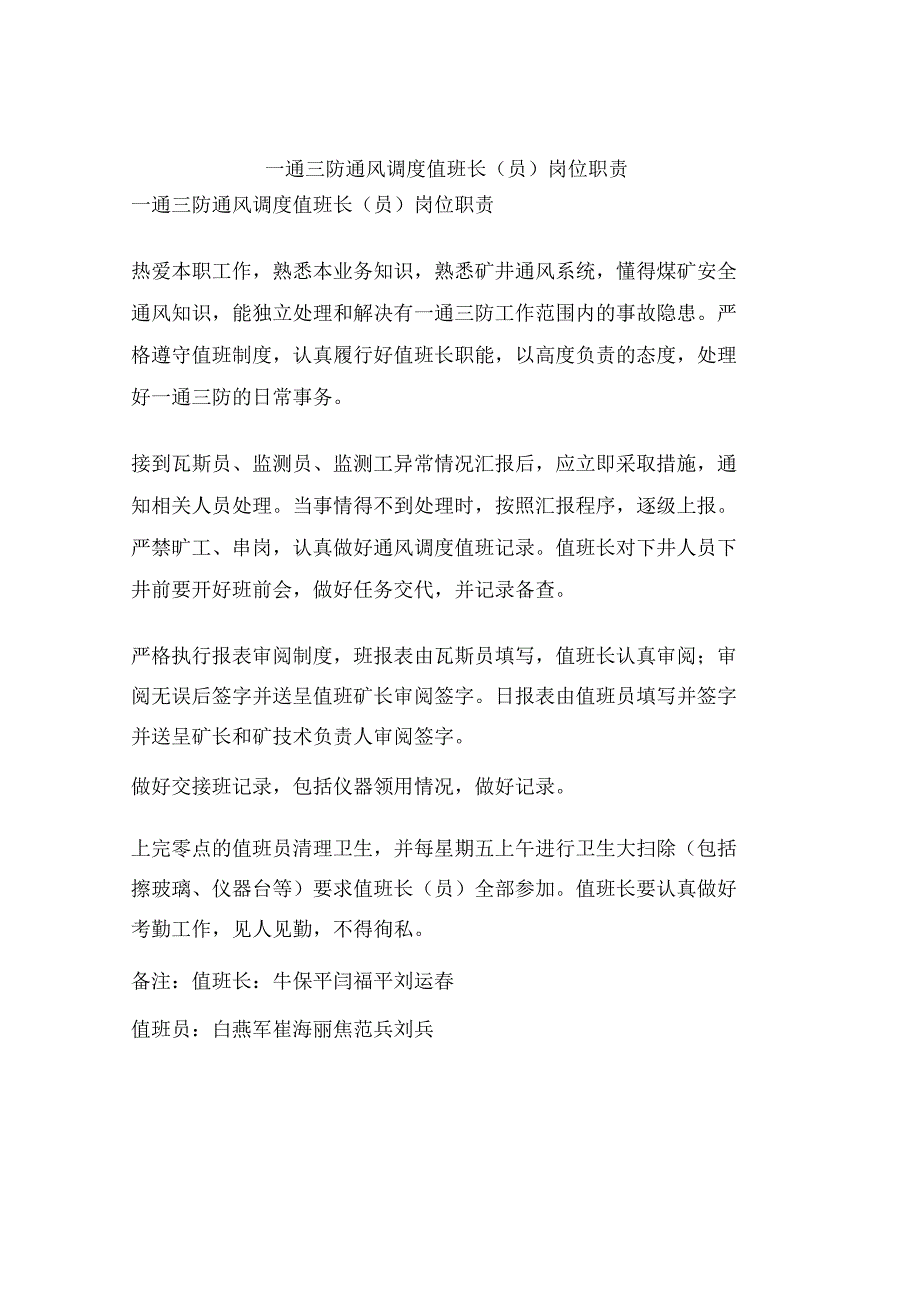 一通三防通风调度值班长（员）岗位职责

一通三防通风调度值班长（员）岗位职责

热爱本职工作，熟悉本业务知识，熟悉矿井通风系统，懂得煤矿安全通风知识，能独立处理和解决有一通三防工作范围内的事故隐患。严格遵守值班制度，认真履行好值班长职能，以高度负责的态度，处理好一通三防的日常事务。

接到瓦斯员、监测员、监测工异常情况汇报后，应立即采取措施，通知相关人员处理。当事情得不到处理时，按照汇报程序，逐级上报。严禁旷工、串岗，认真做好通风调度值班记录。值班长对下井人员下井前要开好班前会，做好任务交代，并记录备查。

严格执行报表审阅制度，班报表由瓦斯员填写，值班长认真审阅；审阅无误后签字并送呈值班矿长审阅签字。日报表由值班员填写并签字并送呈矿长和矿技术负责人审阅签字。

做好交接班记录，包括仪器领用情况，做好记录。

上完零点的值班员清理卫生，并每星期五上午进行卫生大扫除（包括擦玻璃、仪器台等）要求值班长（员）全部参加。值班长要认真做好考勤工作，见人见勤，不得徇私。

备注：值班长：牛保平闫福平刘运春

值班员：白燕军崔海丽焦范兵刘兵